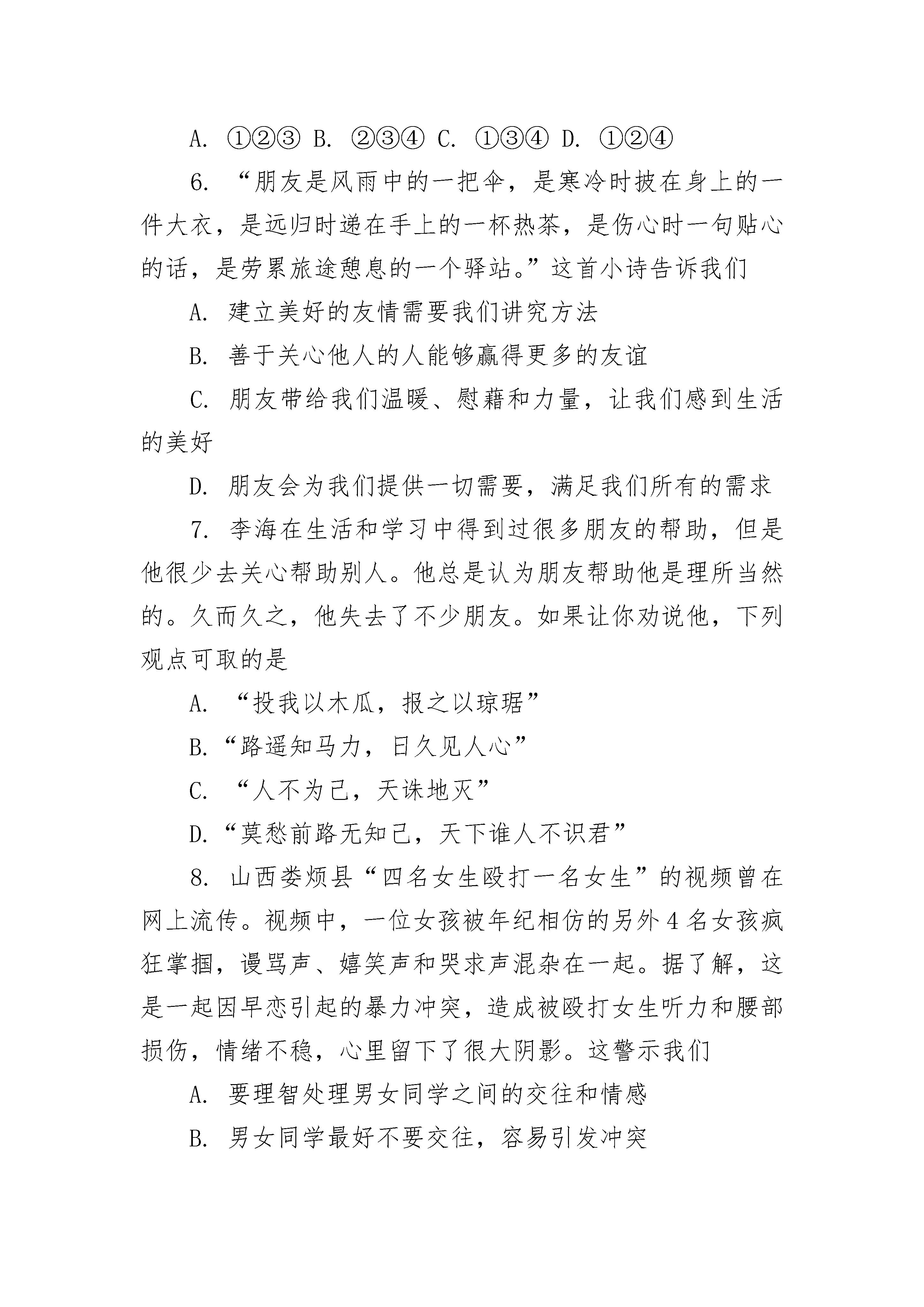 A. ①②③ B. ②③④ C. ①③④ D. ①②④

6. “朋友是风雨中的一把伞，是寒冷时披在身上的一件大衣，是远归时递在手上的一杯热茶，是伤心时一句贴心的话，是劳累旅途憩息的一个驿站。”这首小诗告诉我们

A. 建立美好的友情需要我们讲究方法

B. 善于关心他人的人能够赢得更多的友谊

C. 朋友带给我们温暖、慰藉和力量，让我们感到生活的美好

D. 朋友会为我们提供一切需要，满足我们所有的需求

7. 李海在生活和学习中得到过很多朋友的帮助，但是他很少去关心帮助别人。他总是认为朋友帮助他是理所当然的。久而久之，他失去了不少朋友。如果让你劝说他，下列观点可取的是

A. “投我以木瓜，报之以琼琚”

B.“路遥知马力，日久见人心”

C. “人不为己，天诛地灭”

D.“莫愁前路无知己，天下谁人不识君”

8. 山西娄烦县“四名女生殴打一名女生”的视频曾在网上流传。视频中，一位女孩被年纪相仿的另外4名女孩疯狂掌掴，谩骂声、嬉笑声和哭求声混杂在一起。据了解，这是一起因早恋引起的暴力冲突，造成被殴打女生听力和腰部损伤，情绪不稳，心里留下了很大阴影。这警示我们

A. 要理智处理男女同学之间的交往和情感

B. 男女同学最好不要交往，容易引发冲突